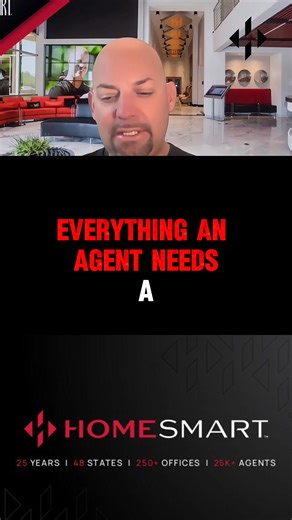 EVERYTHING AN AGENT NEEDS

A

HOMESMART

25 YEARS | 48 STATES | 250+ OFFICES | 25K+ AGENTS